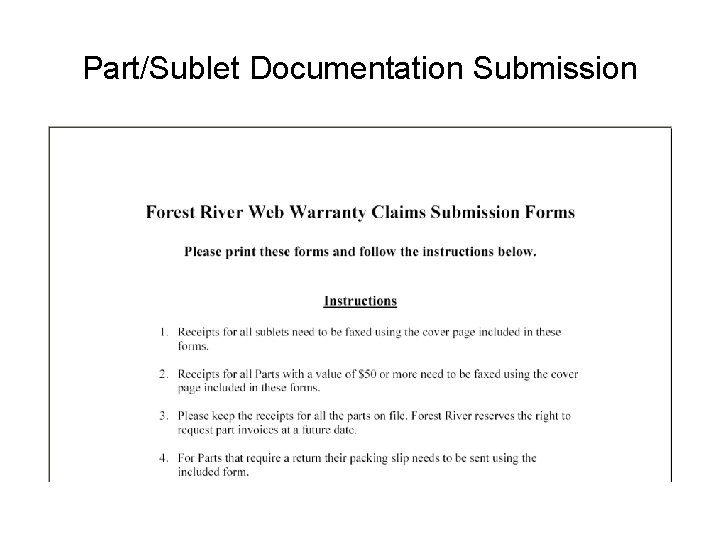 Part/Sublet Documentation Submission

Forest River Web Warranty Claims Submission Forms

Please print these forms and follow the instructions below.

Instructions

1. Receipts for all sublets need to be faxed using the cover page included in these forms.

2. Receipts for all Parts with a value of $50 or more need to be faxed using the cover page included in these forms.

3. Please keep the receipts for all the parts on file. Forest River reserves the right to request part invoices at a future date.

4. For Parts that require a return their packing slip needs to be sent using the included form.